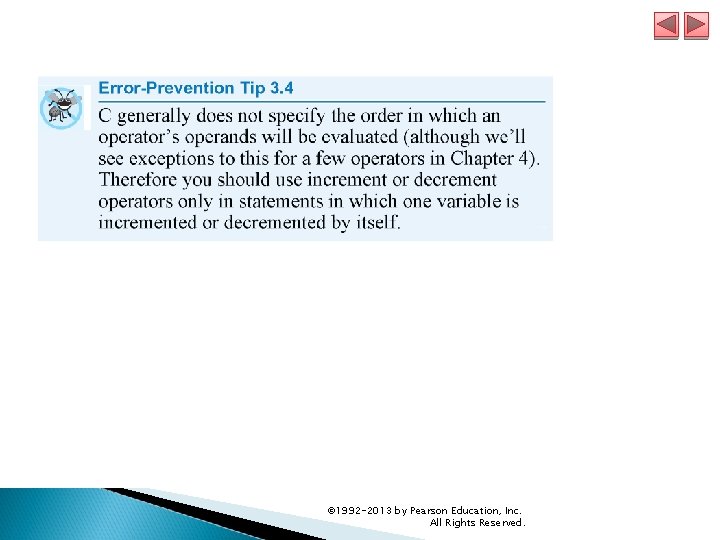 Error-Prevention Tip 3.4

C generally does not specify the order in which an operator's operands will be evaluated (although we'll see exceptions to this for a few operators in Chapter 4). Therefore you should use increment or decrement operators only in statements in which one variable is incremented or decremented by itself.

©1992-2013 by Pearson Education, Inc.
All Rights Reserved.